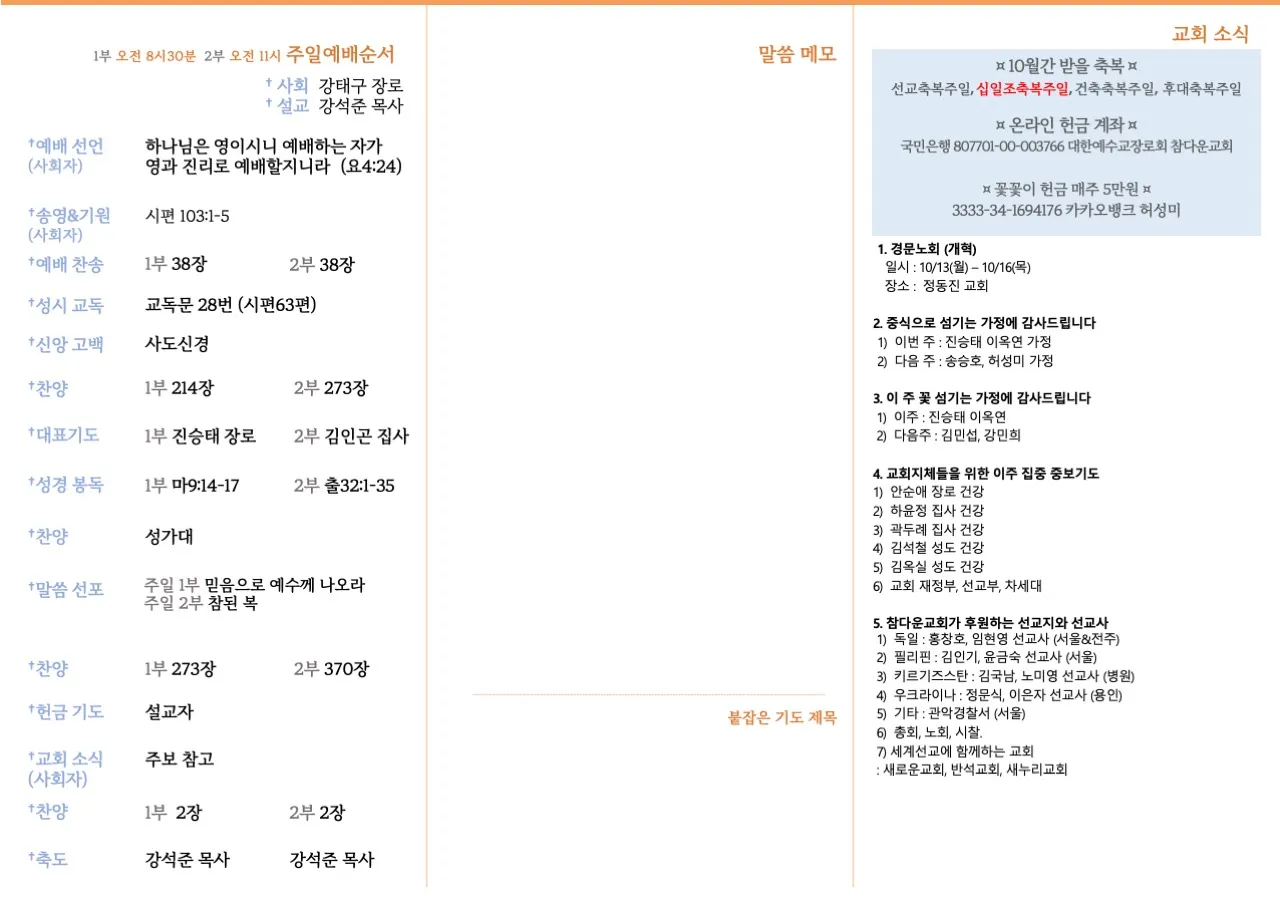 1부 오전 8시30분 2부 오전 11시 주일예배순서

† 사회 강태구 장로
† 설교 강석준 목사

†예배 선언 (사회자) 하나님은 영이시니 예배하는 자가 영과 진리로 예배할지니라 (요4:24)

†송영&기원 (사회자) 시편 103:1-5

†예배 찬송 1부 38장 2부 38장

†성시 교독 교독문 28번 (시편63편)

†신앙 고백 사도신경

†찬양 1부 214장 2부 273장

†대표기도 1부 진승태 장로 2부 김인곤 집사

†성경 봉독 1부 마9:14-17 2부 출32:1-35

†찬양 성가대

†말씀 선포 주일 1부 믿음으로 예수께 나오라
주일 2부 참된 복

†찬양 1부 273장 2부 370장

†헌금 기도 설교자

†교회 소식 (사회자) 주보 참고

†찬양 1부 2장 2부 2장

†축도 강석준 목사 강석준 목사

말씀 메모

붙잡은 기도 제목

교회 소식

¤ 10월간 받을 축복 ¤
선교축복주일, 십일조축복주일, 건축축복주일, 후대축복주일

¤ 온라인 헌금 계좌 ¤
국민은행 807701-00-003766 대한예수교장로회 참다운교회

¤ 꽃꽂이 헌금 매주 5만원 ¤
3333-34-1694176 카카오뱅크 허성미

1. 경문노회 (개혁)
일시 : 10/13(월) – 10/16(목)
장소 : 정동진 교회

2. 중식으로 섬기는 가정에 감사드립니다
1) 이번 주 : 진승태 이옥연 가정
2) 다음 주 : 송승호, 허성미 가정

3. 이 주 꽃 섬기는 가정에 감사드립니다
1) 이주 : 진승태 이옥연
2) 다음주 : 김민섭, 강민희

4. 교회지체들을 위한 이주 집중 중보기도
1) 안순애 장로 건강
2) 하윤정 집사 건강
3) 곽두례 집사 건강
4) 김석철 성도 건강
5) 김옥실 성도 건강
6) 교회 재정부, 선교부, 차세대

5. 참다운교회가 후원하는 선교지와 선교사
1) 독일 : 홍창호, 임현영 선교사 (서울&전주)
2) 필리핀 : 김인기, 윤금숙 선교사 (서울)
3) 키르기즈스탄 : 김국남, 노미영 선교사 (병원)
4) 우크라이나 : 정문식, 이은자 선교사 (용인)
5) 기타 : 관악경찰서 (서울)
6) 총회, 노회, 시찰.
7) 세계선교에 함께하는 교회
: 새로운교회, 반석교회, 새누리교회